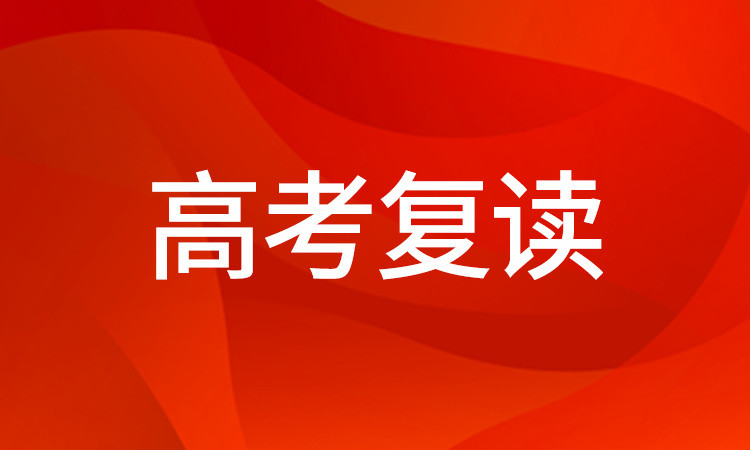 高考复读